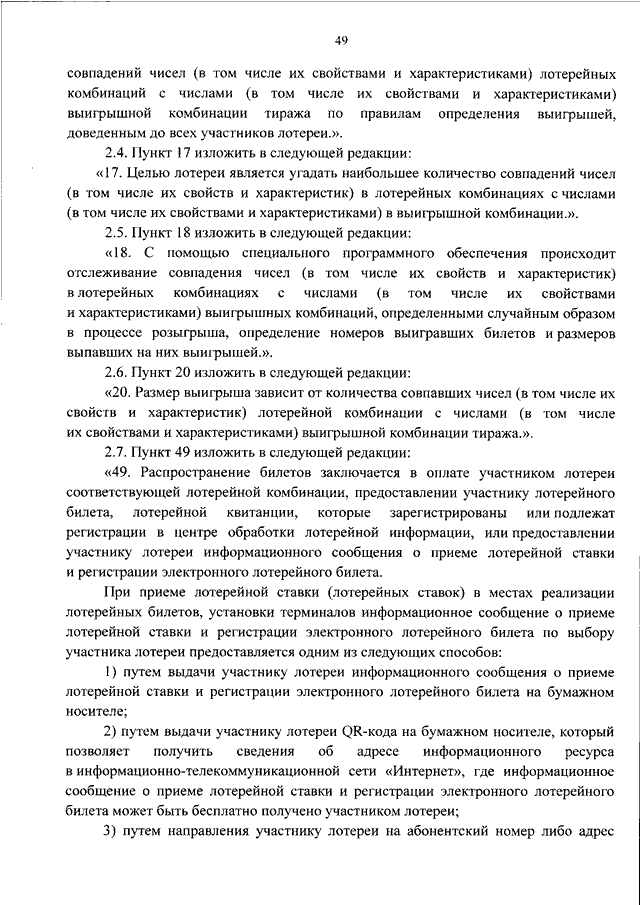 49

совпадений чисел (в том числе их свойствами и характеристиками) лотерейных комбинаций с числами (в том числе их свойствами и характеристиками) выигрышной комбинации тиража по правилам определения выигрышей, доведенным до всех участников лотереи.».

2.4. Пункт 17 изложить в следующей редакции:

«17. Целью лотереи является угадать наибольшее количество совпадений чисел (в том числе их свойств и характеристик) в лотерейных комбинациях с числами (в том числе их свойствами и характеристиками) в выигрышной комбинации.».

2.5. Пункт 18 изложить в следующей редакции:

«18. С помощью специального программного обеспечения происходит отслеживание совпадения чисел (в том числе их свойств и характеристик) в лотерейных комбинациях с числами (в том числе их свойствами и характеристиками) выигрышных комбинаций, определенными случайным образом в процессе розыгрыша, определение номеров выигравших билетов и размеров выпавших на них выигрышей.».

2.6. Пункт 20 изложить в следующей редакции:

«20. Размер выигрыша зависит от количества совпавших чисел (в том числе их свойств и характеристик) лотерейной комбинации с числами (в том числе их свойствами и характеристиками) выигрышной комбинации тиража.».

2.7. Пункт 49 изложить в следующей редакции:

«49. Распространение билетов заключается в оплате участником лотереи соответствующей лотерейной комбинации, предоставлении участнику лотерейного билета, лотерейной квитанции, которые зарегистрированы или подлежат регистрации в центре обработки лотерейной информации, или предоставлении участнику лотереи информационного сообщения о приеме лотерейной ставки и регистрации электронного лотерейного билета.

При приеме лотерейной ставки (лотерейных ставок) в местах реализации лотерейных билетов, установки терминалов информационное сообщение о приеме лотерейной ставки и регистрации электронного лотерейного билета по выбору участника лотереи предоставляется одним из следующих способов:

1) путем выдачи участнику лотереи информационного сообщения о приеме лотерейной ставки и регистрации электронного лотерейного билета на бумажном носителе;

2) путем выдачи участнику лотереи QR-кода на бумажном носителе, который позволяет получить сведения об адресе информационного ресурса в информационно-телекоммуникационной сети «Интернет», где информационное сообщение о приеме лотерейной ставки и регистрации электронного лотерейного билета может быть бесплатно получено участником лотереи;

3) путем направления участнику лотереи на абонентский номер либо адрес